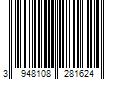 3 948108 281624